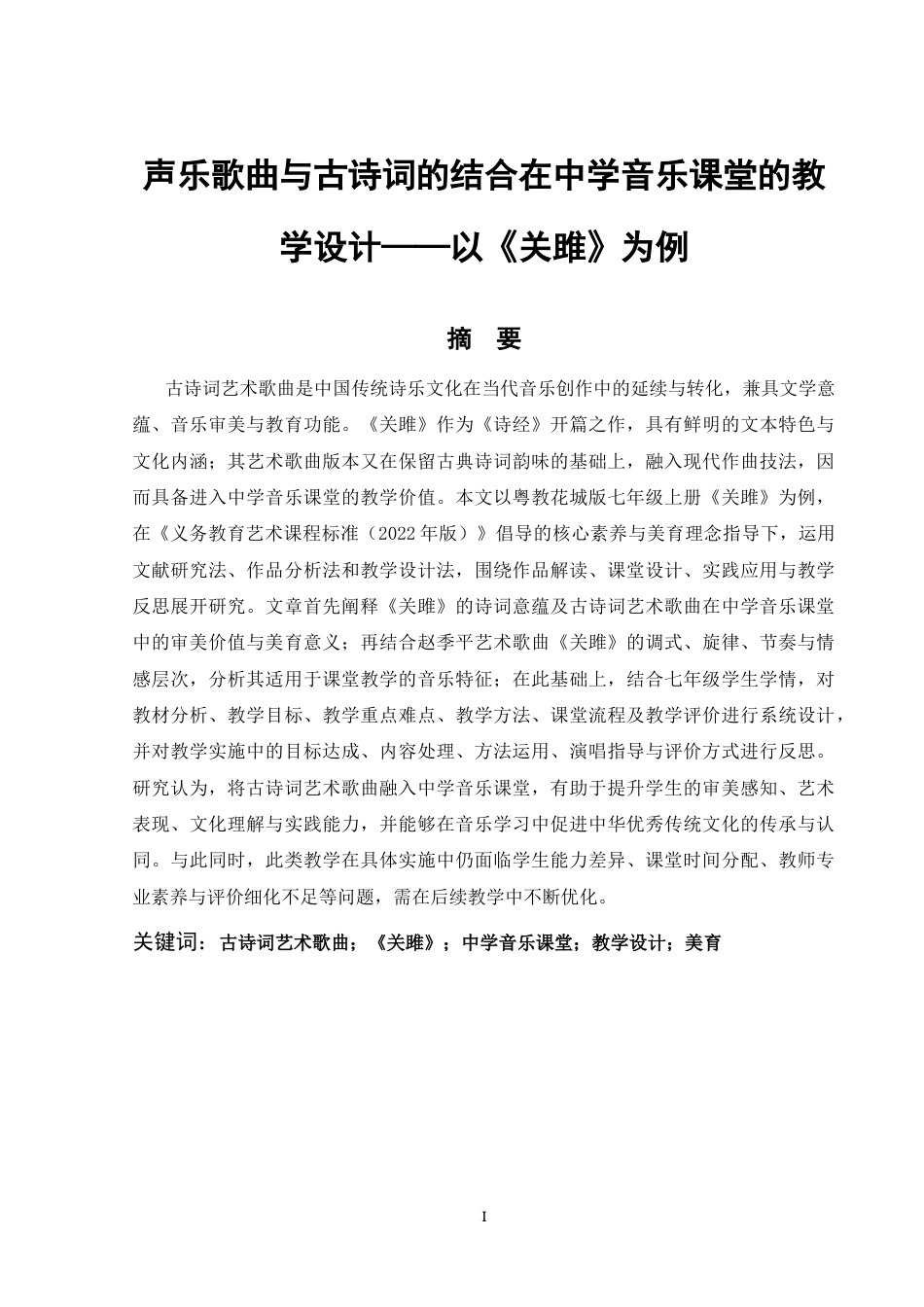 声乐歌曲与古诗词的结合在中学音乐课堂的教学设计——以《关雎》为例

摘 要

古诗词艺术歌曲是中国传统诗乐文化在当代音乐创作中的延续与转化，兼具文学意蕴、音乐审美与教育功能。《关雎》作为《诗经》开篇之作，具有鲜明的文本特色与文化内涵；其艺术歌曲版本又在保留古典诗词韵味的基础上，融入现代作曲技法，因而具备进入中学音乐课堂的教学价值。本文以粤教花城版七年级上册《关雎》为例，在《义务教育艺术课程标准（2022年版）》倡导的核心素养与美育理念指导下，运用文献研究法、作品分析法和教学设计法，围绕作品解读、课堂设计、实践应用与教学反思展开研究。文章首先阐释《关雎》的诗词意蕴及古诗词艺术歌曲在中学音乐课堂中的审美价值与美育意义；再结合赵季平艺术歌曲《关雎》的调式、旋律、节奏与情感层次，分析其适用于课堂教学的音乐特征；在此基础上，结合七年级学生学情，对教材分析、教学目标、教学重点难点、教学方法、课堂流程及教学评价进行系统设计，并对教学实施中的目标达成、内容处理、方法运用、演唱指导与评价方式进行反思。研究认为，将古诗词艺术歌曲融入中学音乐课堂，有助于提升学生的审美感知、艺术表现、文化理解与实践能力，并能够在音乐学习中促进中华优秀传统文化的传承与认同。与此同时，此类教学在具体实施中仍面临学生能力差异、课堂时间分配、教师专业素养与评价细化不足等问题，需在后续教学中不断优化。

关键词：古诗词艺术歌曲；《关雎》；中学音乐课堂；教学设计；美育

I